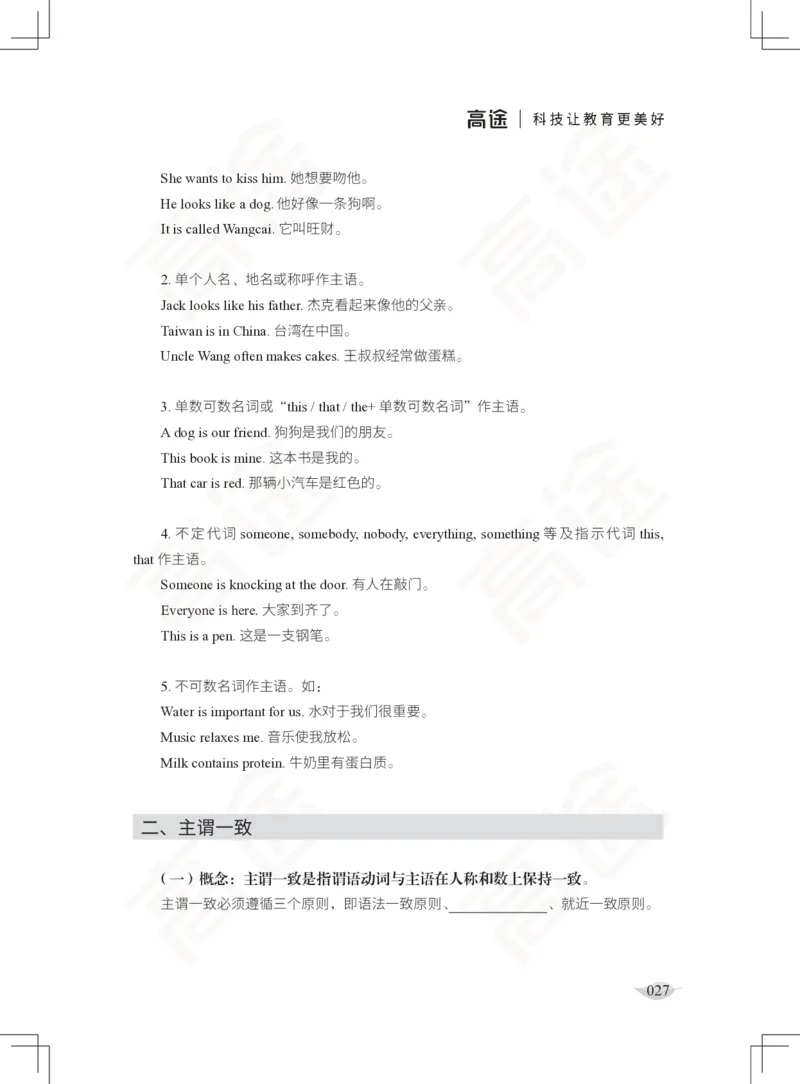 高途 | 科技让教育更美好

She wants to kiss him. 她想要吻他。
He looks like a dog. 他好像一条狗啊。
It is called Wangcai. 它叫旺财。

2. 单个人名、地名或称呼作主语。
Jack looks like his father. 杰克看起来像他的父亲。
Taiwan is in China. 台湾在中国。
Uncle Wang often makes cakes. 王叔叔经常做蛋糕。

3. 单数可数名词或“this / that / the+ 单数可数名词”作主语。
A dog is our friend. 狗狗是我们的朋友。
This book is mine. 这本书是我的。
That car is red. 那辆小汽车是红色的。

4. 不定代词 someone, somebody, nobody, everything, something 等及指示代词 this, that 作主语。
Someone is knocking at the door. 有人在敲门。
Everyone is here. 大家到齐了。
This is a pen. 这是一支钢笔。

5. 不可数名词作主语。如：
Water is important for us. 水对于我们很重要。
Music relaxes me. 音乐使我放松。
Milk contains protein. 牛奶里有蛋白质。

二、主谓一致

（一）概念：主谓一致是指谓语动词与主语在人称和数上保持一致。
主谓一致必须遵循三个原则，即语法一致原则、______________、就近一致原则。

027